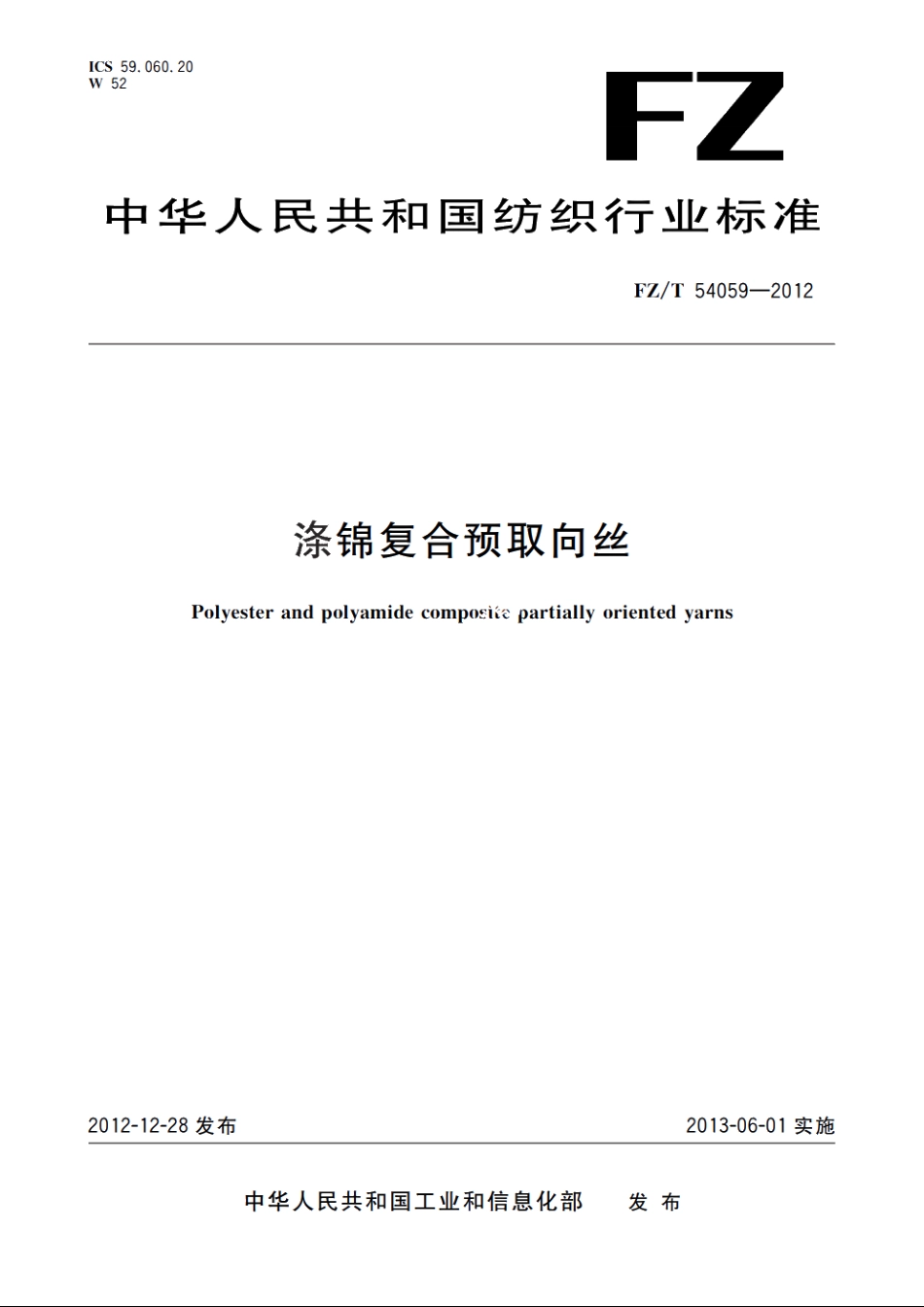 ICS 59.060.20
W 52

FZ

中华人民共和国纺织行业标准

FZ/T 54059—2012

涤锦复合预取向丝

Polyester and polyamide composite partially oriented yarns

2012-12-28 发布

2013-06-01 实施

中华人民共和国工业和信息化部 发布